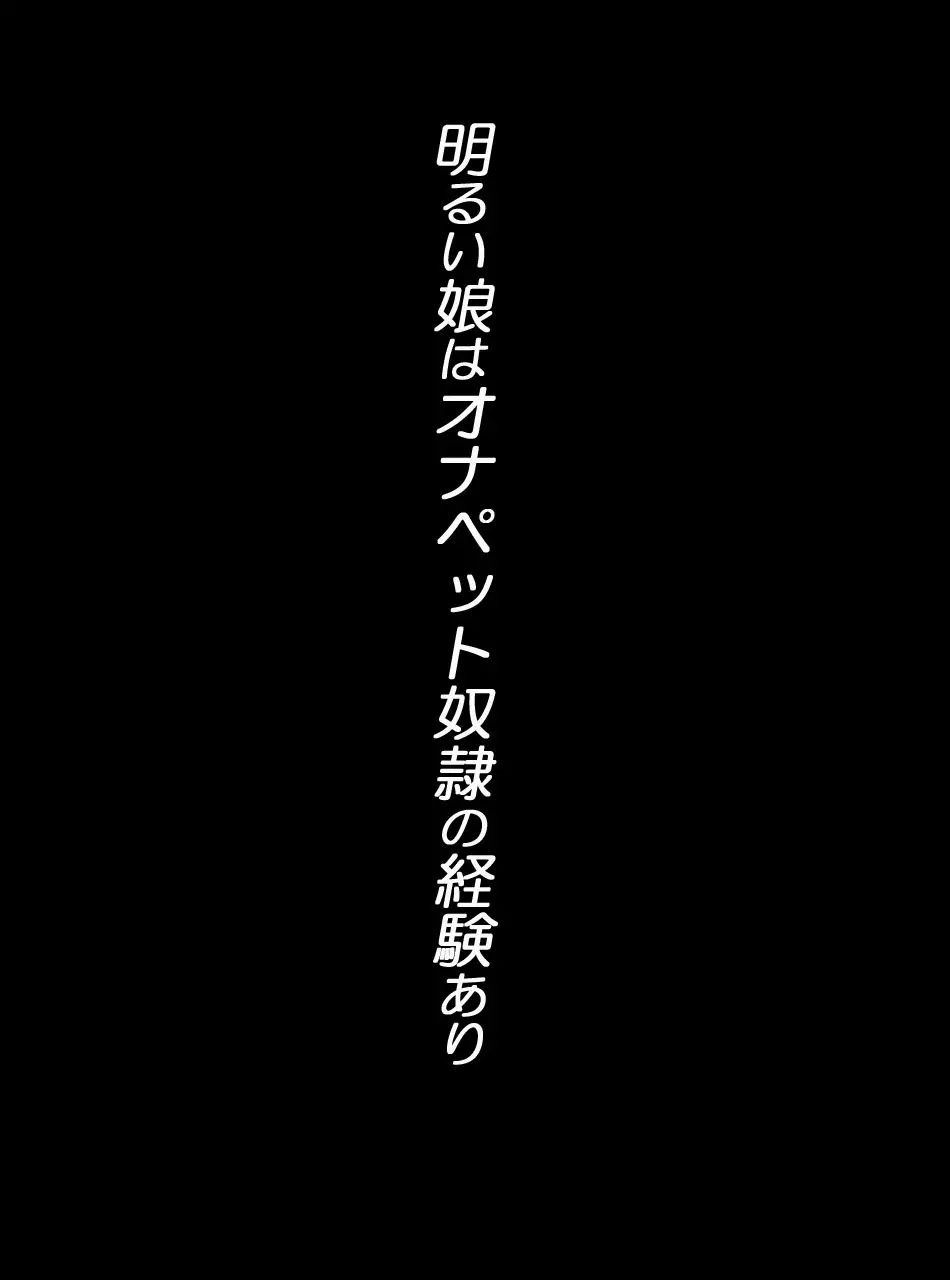 明るい娘はオナペット奴隷の経験あり